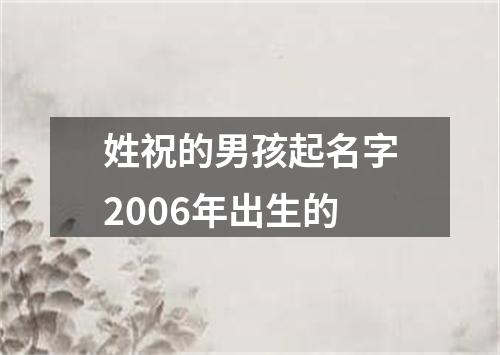 姓祝的男孩起名字2006年出生的